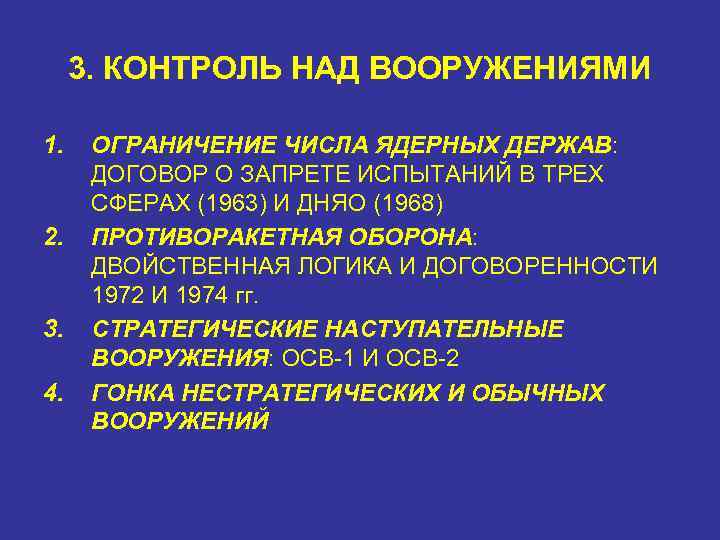 3. КОНТРОЛЬ НАД ВООРУЖЕНИЯМИ

1. ОГРАНИЧЕНИЕ ЧИСЛА ЯДЕРНЫХ ДЕРЖАВ: ДОГОВОР О ЗАПРЕТЕ ИСПЫТАНИЙ В ТРЕХ СФЕРАХ (1963) И ДНЯО (1968)

2. ПРОТИВОРАКЕТНАЯ ОБОРОНА: ДВОЙСТВЕННАЯ ЛОГИКА И ДОГОВОРЕННОСТИ 1972 И 1974 гг.

3. СТРАТЕГИЧЕСКИЕ НАСТУПАТЕЛЬНЫЕ ВООРУЖЕНИЯ: ОСВ-1 И ОСВ-2

4. ГОНКА НЕСТРАТЕГИЧЕСКИХ И ОБЫЧНЫХ ВООРУЖЕНИЙ